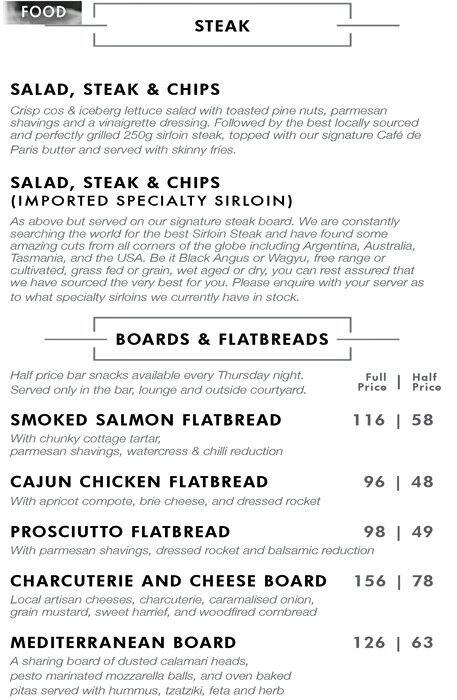 FOOD

STEAK

SALAD, STEAK & CHIPS
Crisp cos & iceberg lettuce salad with toasted pine nuts, parmesan shavings and a vinaigrette dressing. Followed by the best locally sourced and perfectly grilled 250g sirloin steak, topped with our signature Café de Paris butter and served with skinny fries.

SALAD, STEAK & CHIPS
(IMPORTED SPECIALTY SIRLOIN)
As above but served on our signature steak board. We are constantly searching the world for the best Sirloin Steak and have found some amazing cuts from all corners of the globe including Argentina, Australia, Tasmania, and the USA. Be it Black Angus or Wagyu, free range or cultivated, grass fed or grain, wet aged or dry, you can rest assured that we have sourced the very best for you. Please enquire with your server as to what specialty sirloins we currently have in stock.

BOARDS & FLATBREADS

Half price bar snacks available every Thursday night.
Served only in the bar, lounge and outside courtyard.

Full Price | Half Price

SMOKED SALMON FLATBREAD 116 | 58
With chunky cottage tartar, parmesan shavings, watercress & chilli reduction

CAJUN CHICKEN FLATBREAD 96 | 48
With apricot compote, brie cheese, and dressed rocket

PROSCIUTTO FLATBREAD 98 | 49
With parmesan shavings, dressed rocket and balsamic reduction

CHARCUTERIE AND CHEESE BOARD 156 | 78
Local artisan cheeses, charcuterie, caramalised onion, grain mustard, sweet harrief, and woodfired cornbread

MEDITERRANEAN BOARD 126 | 63
A sharing board of dusted calamari heads, pesto marinated mozzarella balls, and oven baked pitas served with hummus, tzatziki, feta and herb